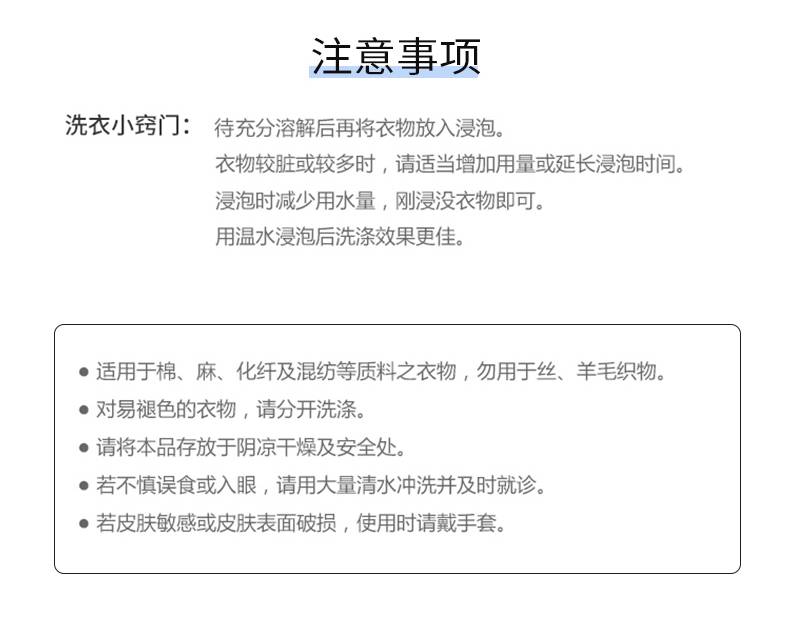 注意事项

洗衣小窍门： 待充分溶解后再将衣物放入浸泡。
衣物较脏或较多时，请适当增加用量或延长浸泡时间。
浸泡时减少用水量，刚浸没衣物即可。
用温水浸泡后洗涤效果更佳。

● 适用于棉、麻、化纤及混纺等质料之衣物，勿用于丝、羊毛织物。
● 对易褪色的衣物，请分开洗涤。
● 请将本品存放于阴凉干燥及安全处。
● 若不慎误食或入眼，请用大量清水冲洗并及时就诊。
● 若皮肤敏感或皮肤表面破损，使用时请戴手套。